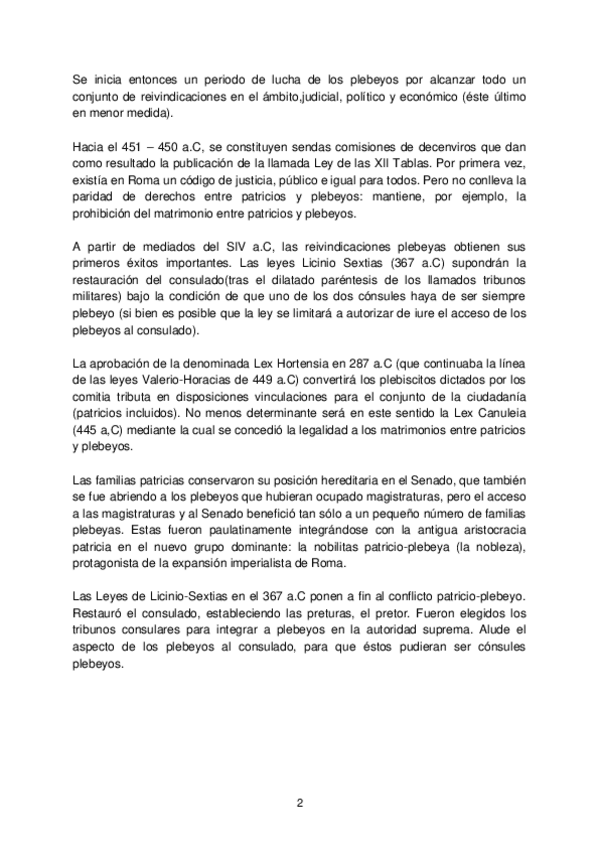 Se inicia entonces un periodo de lucha de los plebeyos por alcanzar todo un conjunto de reivindicaciones en el ámbito,judicial, político y económico (éste último en menor medida).

Hacia el 451 – 450 a.C, se constituyen sendas comisiones de decenviros que dan como resultado la publicación de la llamada Ley de las XII Tablas. Por primera vez, existía en Roma un código de justicia, público e igual para todos. Pero no conlleva la paridad de derechos entre patricios y plebeyos: mantiene, por ejemplo, la prohibición del matrimonio entre patricios y plebeyos.

A partir de mediados del SIV a.C, las reivindicaciones plebeyas obtienen sus primeros éxitos importantes. Las leyes Licinio Sextias (367 a.C) supondrán la restauración del consulado(tras el dilatado paréntesis de los llamados tribunos militares) bajo la condición de que uno de los dos cónsules haya de ser siempre plebeyo (si bien es posible que la ley se limitará a autorizar de iure el acceso de los plebeyos al consulado).

La aprobación de la denominada Lex Hortensia en 287 a.C (que continuaba la línea de las leyes Valerio-Horacias de 449 a.C) convertirá los plebiscitos dictados por los comitia tributa en disposiciones vinculaciones para el conjunto de la ciudadanía (patricios incluidos). No menos determinante será en este sentido la Lex Canuleia (445 a,C) mediante la cual se concedió la legalidad a los matrimonios entre patricios y plebeyos.

Las familias patricias conservaron su posición hereditaria en el Senado, que también se fue abriendo a los plebeyos que hubieran ocupado magistraturas, pero el acceso a las magistraturas y al Senado benefició tan sólo a un pequeño número de familias plebeyas. Estas fueron paulatinamente integrándose con la antigua aristocracia patricia en el nuevo grupo dominante: la nobilitas patricio-plebeya (la nobleza), protagonista de la expansión imperialista de Roma.

Las Leyes de Licinio-Sextias en el 367 a.C ponen a fin al conflicto patricio-plebeyo. Restauró el consulado, estableciendo las preturas, el pretor. Fueron elegidos los tribunos consulares para integrar a plebeyos en la autoridad suprema. Alude el aspecto de los plebeyos al consulado, para que éstos pudieran ser cónsules plebeyos.

2